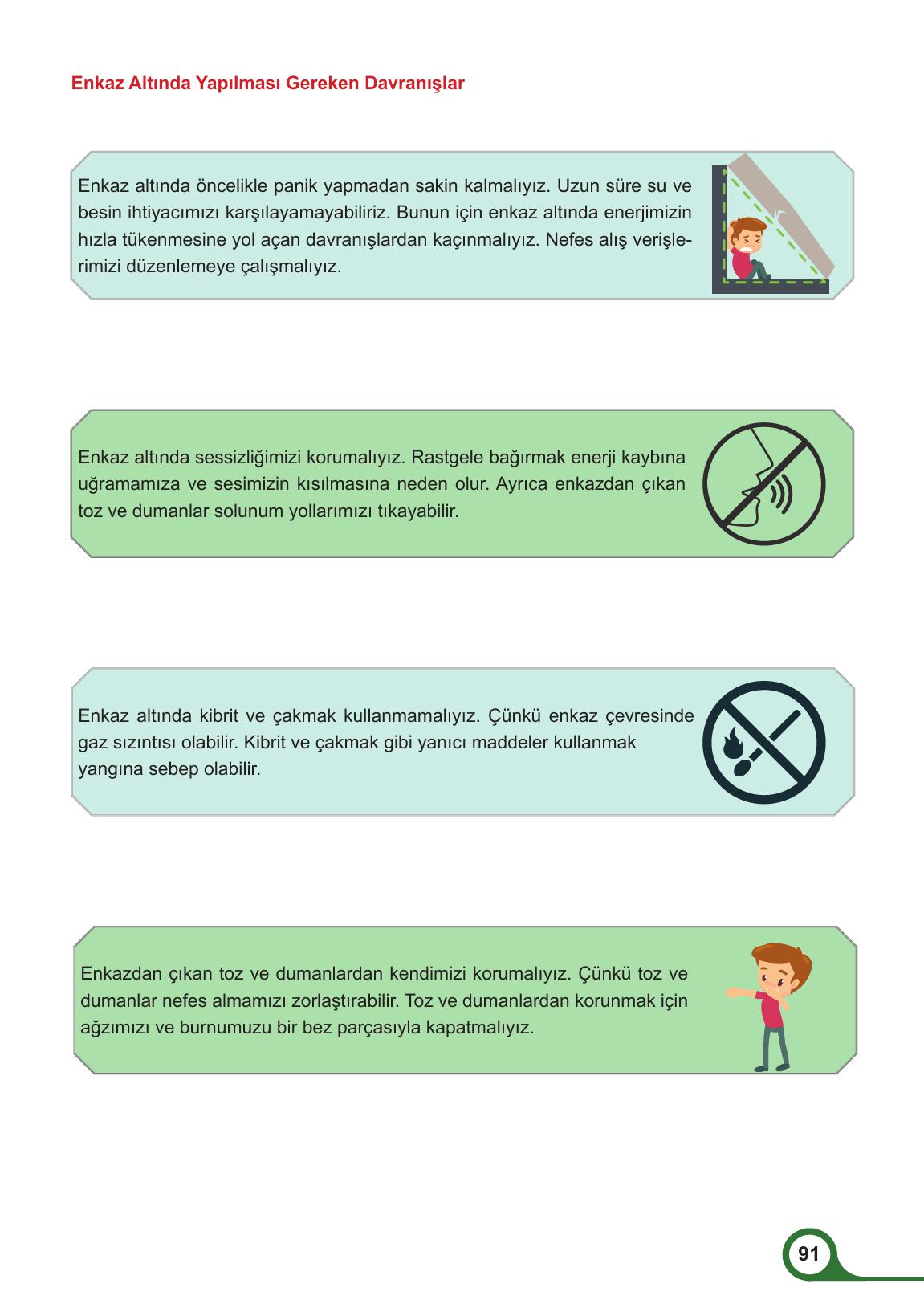 Enkaz Altında Yapılması Gereken Davranışlar

Enkaz altında öncelikle panik yapmadan sakin kalmalıyız. Uzun süre su ve besin ihtiyacımızı karşılayamayabiliriz. Bunun için enkaz altında enerjimizin hızla tükenmesine yol açan davranışlardan kaçınmalıyız. Nefes alış verişlerimizi düzenlemeye çalışmalıyız.

Enkaz altında sessizliğimizi korumalıyız. Rastgele bağırmak enerji kaybına uğramamıza ve sesimizin kısılmasına neden olur. Ayrıca enkazdan çıkan toz ve dumanlar solunum yollarımızı tıkayabilir.

Enkaz altında kibrit ve çakmak kullanmamalıyız. Çünkü enkaz çevresinde gaz sızıntısı olabilir. Kibrit ve çakmak gibi yanıcı maddeler kullanmak yangına sebep olabilir.

Enkazdan çıkan toz ve dumanlardan kendimizi korumalıyız. Çünkü toz ve dumanlar nefes almamızı zorlaştırabilir. Toz ve dumanlardan korunmak için ağzımızı ve burnumuzu bir bez parçasıyla kapatmalıyız.

91